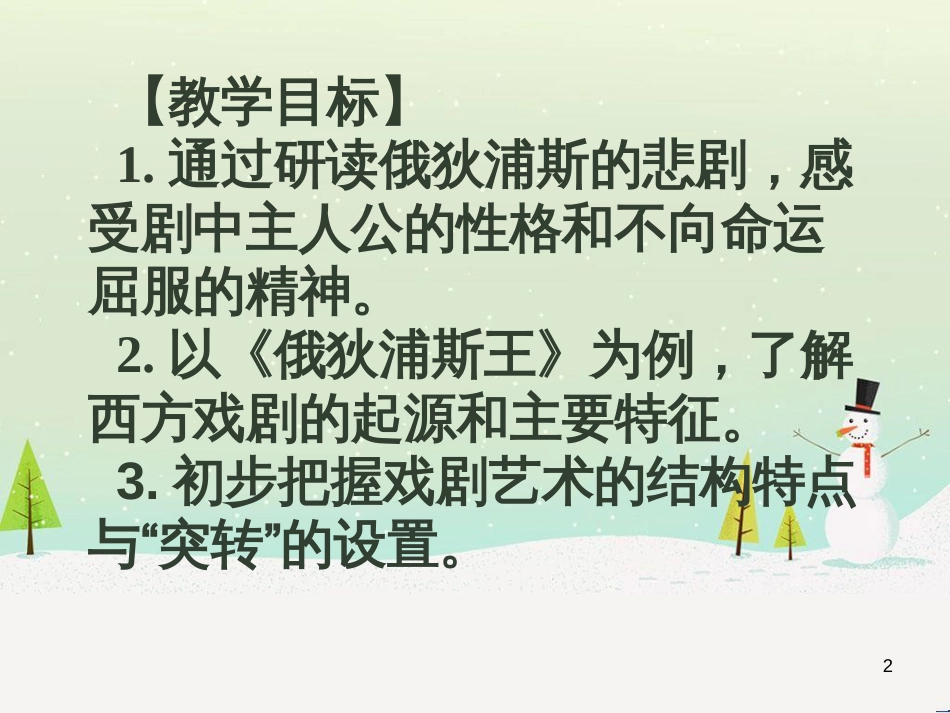 【教学目标】

1. 通过研读俄狄浦斯的悲剧，感受剧中主人公的性格和不向命运屈服的精神。

2. 以《俄狄浦斯王》为例，了解西方戏剧的起源和主要特征。

3. 初步把握戏剧艺术的结构特点与“突转”的设置。

2